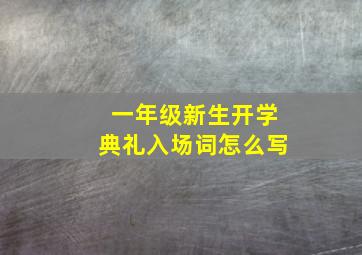 一年级新生开学
典礼入场词怎么写